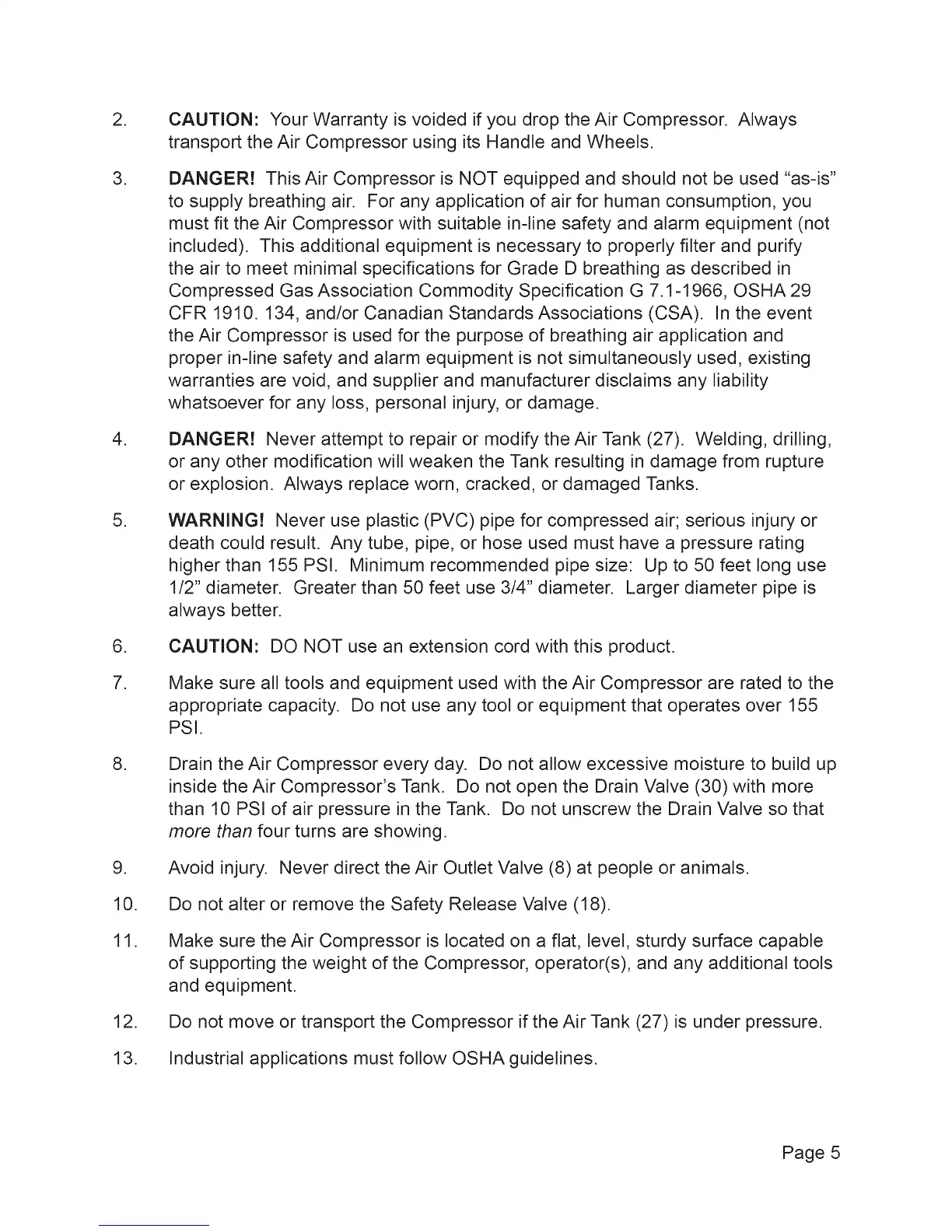 2. CAUTION: Your Warranty is voided if you drop the Air Compressor. Always transport the Air Compressor using its Handle and Wheels.

3. DANGER! This Air Compressor is NOT equipped and should not be used "as-is" to supply breathing air. For any application of air for human consumption, you must fit the Air Compressor with suitable in-line safety and alarm equipment (not included). This additional equipment is necessary to properly filter and purify the air to meet minimal specifications for Grade D breathing as described in Compressed Gas Association Commodity Specification G 7.1-1966, OSHA 29 CFR 1910. 134, and/or Canadian Standards Associations (CSA). In the event the Air Compressor is used for the purpose of breathing air application and proper in-line safety and alarm equipment is not simultaneously used, existing warranties are void, and supplier and manufacturer disclaims any liability whatsoever for any loss, personal injury, or damage.

4. DANGER! Never attempt to repair or modify the Air Tank (27). Welding, drilling, or any other modification will weaken the Tank resulting in damage from rupture or explosion. Always replace worn, cracked, or damaged Tanks.

5. WARNING! Never use plastic (PVC) pipe for compressed air; serious injury or death could result. Any tube, pipe, or hose used must have a pressure rating higher than 155 PSI. Minimum recommended pipe size: Up to 50 feet long use 1/2" diameter. Greater than 50 feet use 3/4" diameter. Larger diameter pipe is always better.

6. CAUTION: DO NOT use an extension cord with this product.

7. Make sure all tools and equipment used with the Air Compressor are rated to the appropriate capacity. Do not use any tool or equipment that operates over 155 PSI.

8. Drain the Air Compressor every day. Do not allow excessive moisture to build up inside the Air Compressor's Tank. Do not open the Drain Valve (30) with more than 10 PSI of air pressure in the Tank. Do not unscrew the Drain Valve so that more than four turns are showing.

9. Avoid injury. Never direct the Air Outlet Valve (8) at people or animals.

10. Do not alter or remove the Safety Release Valve (18).

11. Make sure the Air Compressor is located on a flat, level, sturdy surface capable of supporting the weight of the Compressor, operator(s), and any additional tools and equipment.

12. Do not move or transport the Compressor if the Air Tank (27) is under pressure.

13. Industrial applications must follow OSHA guidelines.

Page 5